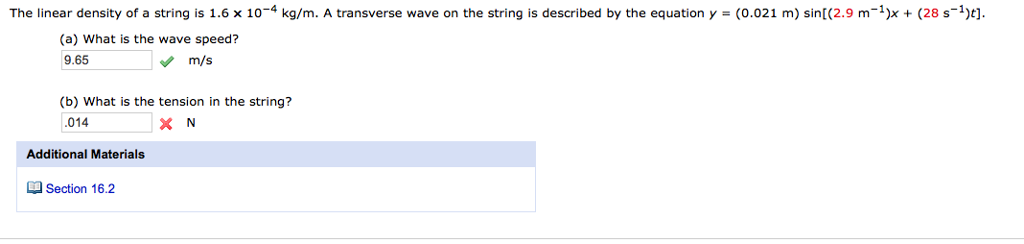 The linear density of a string is $1.6 \times 10^{-4}$ kg/m. A transverse wave on the string is described by the equation $y = (0.021 \text{ m}) \sin[(2.9 \text{ m}^{-1})x + (28 \text{ s}^{-1})t]$.

(a) What is the wave speed?

9.65 m/s

(b) What is the tension in the string?

.014 N

Additional Materials

Section 16.2